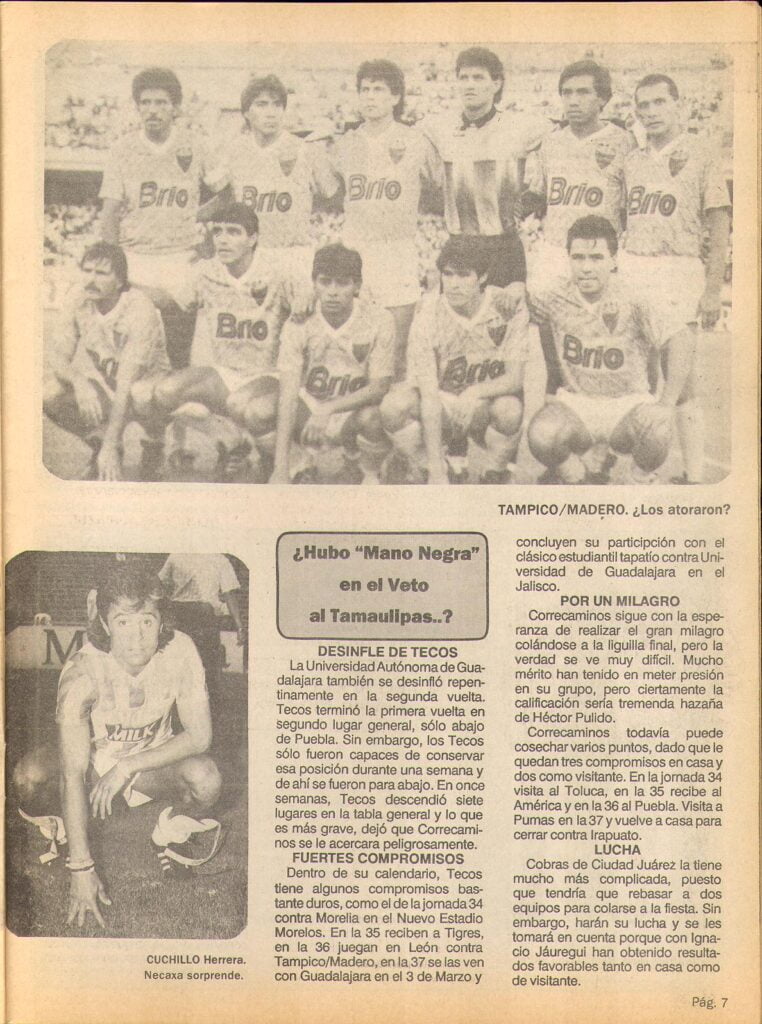 Brio

Brio

Brio

Brio

Brio

Brio

Brio

Brio

Brio

Brio

TAMPICO/MADERO. ¿Los atoraron?

MILK

CUCHILLO Herrera. Necaxa sorprende.

¿Hubo "Mano Negra" en el Veto al Tamaulipas..?

DESINFLE DE TECOS

La Universidad Autónoma de Guadalajara también se desinfló repentinamente en la segunda vuelta. Tecos terminó la primera vuelta en segundo lugar general, sólo abajo de Puebla. Sin embargo, los Tecos sólo fueron capaces de conservar esa posición durante una semana y de ahí se fueron para abajo. En once semanas, Tecos descendió siete lugares en la tabla general y lo que es más grave, dejó que Correcaminos se le acercara peligrosamente.

FUERTES COMPROMISOS

Dentro de su calendario, Tecos tiene algunos compromisos bastante duros, como el de la jornada 34 contra Morelia en el Nuevo Estadio Morelos. En la 35 reciben a Tigres, en la 36 juegan en León contra Tampico/Madero, en la 37 se las ven con Guadalajara en el 3 de Marzo y concluyen su participción con el clásico estudiantil tapatío contra Universidad de Guadalajara en el Jalisco.

POR UN MILAGRO

Correcaminos sigue con la esperanza de realizar el gran milagro colándose a la liguilla final, pero la verdad se ve muy difícil. Mucho mérito han tenido en meter presión en su grupo, pero ciertamente la calificación sería tremenda hazaña de Héctor Pulido.

Correcaminos todavía puede cosechar varios puntos, dado que le quedan tres compromisos en casa y dos como visitante. En la jornada 34 visita al Toluca, en la 35 recibe al América y en la 36 al Puebla. Visita a Pumas en la 37 y vuelve a casa para cerrar contra Irapuato.

LUCHA

Cobras de Ciudad Juárez la tiene mucho más complicada, puesto que tendría que rebasar a dos equipos para colarse a la fiesta. Sin embargo, harán su lucha y se les tomará en cuenta porque con Ignacio Jáuregui han obtenido resultados favorables tanto en casa como de visitante.

Pág. 7